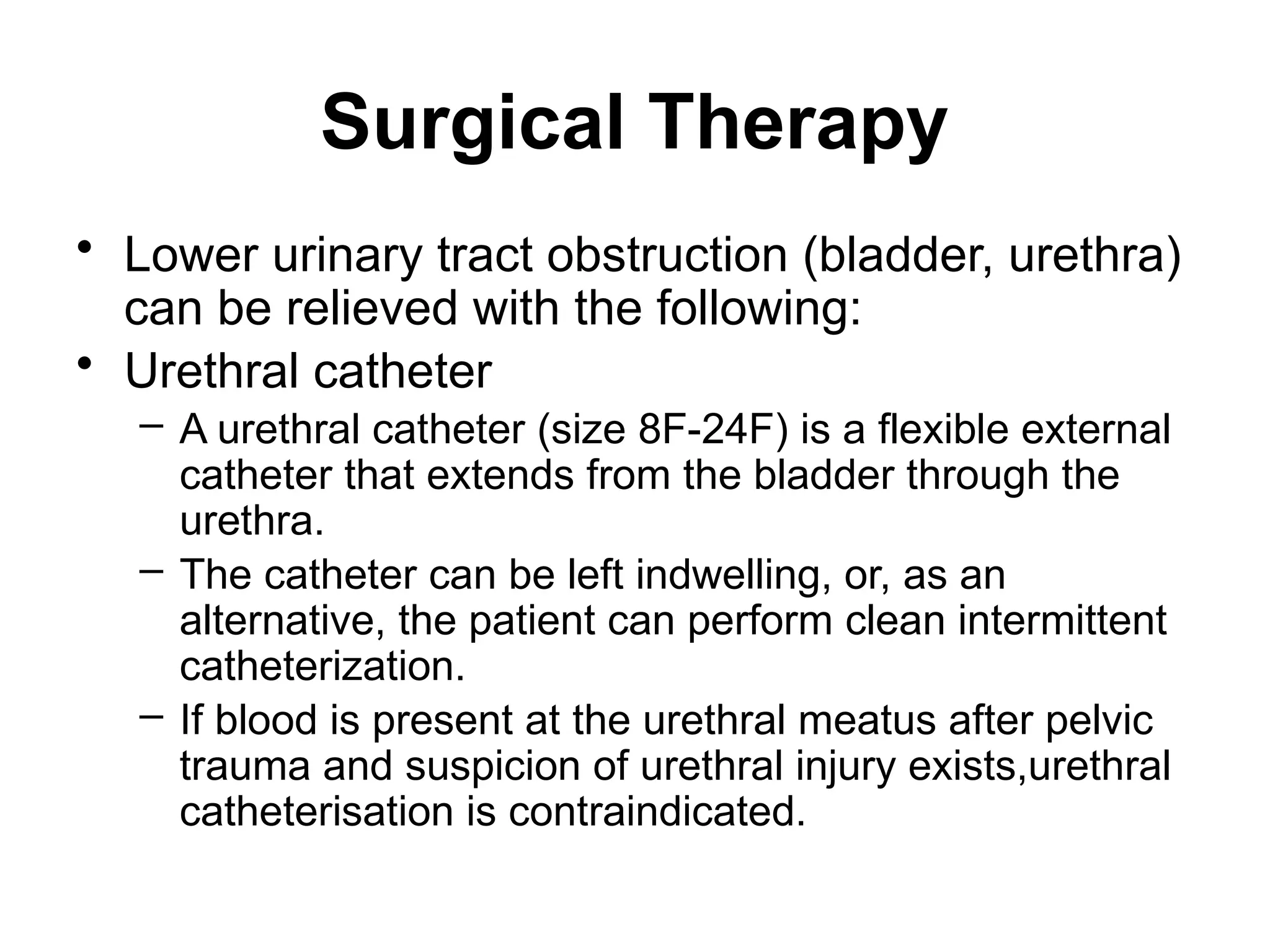 Surgical Therapy

• Lower urinary tract obstruction (bladder, urethra) can be relieved with the following:
• Urethral catheter
– A urethral catheter (size 8F-24F) is a flexible external catheter that extends from the bladder through the urethra.
– The catheter can be left indwelling, or, as an alternative, the patient can perform clean intermittent catheterization.
– If blood is present at the urethral meatus after pelvic trauma and suspicion of urethral injury exists,urethral catheterisation is contraindicated.